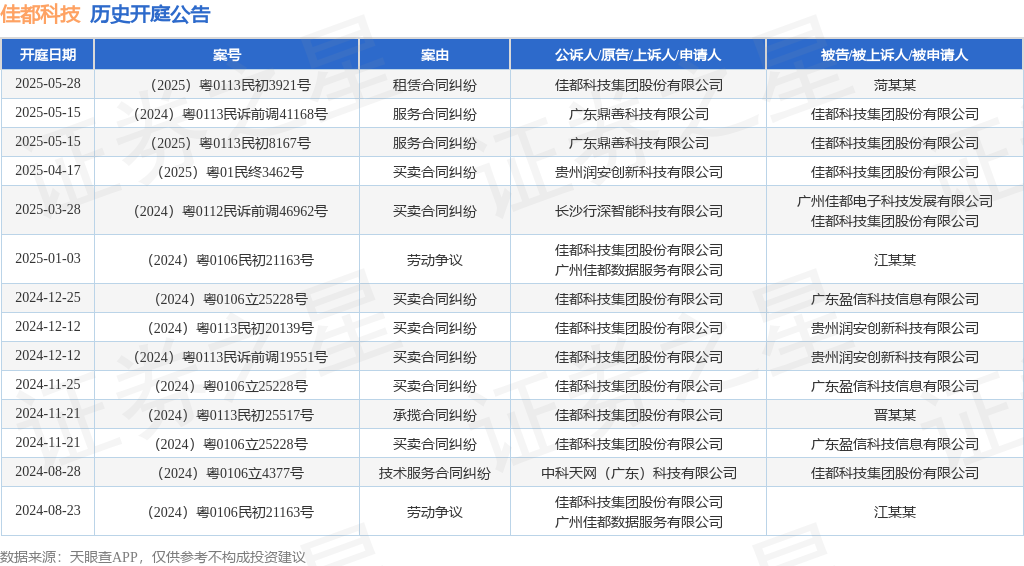 佳都科技 历史开庭公告

| 开庭日期 | 案号 | 案由 | 公诉人/原告/上诉人/申请人 | 被告/被上诉人/被申请人 |
|---|---|---|---|---|
| 2025-05-28 | （2025）粤0113民初3921号 | 租赁合同纠纷 | 佳都科技集团股份有限公司 | 菏某某 |
| 2025-05-15 | （2024）粤0113民诉前调41168号 | 服务合同纠纷 | 广东鼎善科技有限公司 | 佳都科技集团股份有限公司 |
| 2025-05-15 | （2025）粤0113民初8167号 | 服务合同纠纷 | 广东鼎善科技有限公司 | 佳都科技集团股份有限公司 |
| 2025-04-17 | （2025）粤01民终3462号 | 买卖合同纠纷 | 贵州润安创新科技有限公司 | 佳都科技集团股份有限公司 |
| 2025-03-28 | （2024）粤0112民诉前调46962号 | 买卖合同纠纷 | 长沙行深智能科技有限公司 | 广州佳都电子科技发展有限公司 佳都科技集团股份有限公司 |
| 2025-01-03 | （2024）粤0106民初21163号 | 劳动争议 | 佳都科技集团股份有限公司 广州佳都数据服务有限公司 | 江某某 |
| 2024-12-25 | （2024）粤0106立25228号 | 买卖合同纠纷 | 佳都科技集团股份有限公司 | 广东盈信科技信息有限公司 |
| 2024-12-12 | （2024）粤0113民初20139号 | 买卖合同纠纷 | 佳都科技集团股份有限公司 | 贵州润安创新科技有限公司 |
| 2024-12-12 | （2024）粤0113民诉前调19551号 | 买卖合同纠纷 | 佳都科技集团股份有限公司 | 贵州润安创新科技有限公司 |
| 2024-11-25 | （2024）粤0106立25228号 | 买卖合同纠纷 | 佳都科技集团股份有限公司 | 广东盈信科技信息有限公司 |
| 2024-11-21 | （2024）粤0113民初25517号 | 承揽合同纠纷 | 佳都科技集团股份有限公司 | 晋某某 |
| 2024-11-21 | （2024）粤0106立25228号 | 买卖合同纠纷 | 佳都科技集团股份有限公司 | 广东盈信科技信息有限公司 |
| 2024-08-28 | （2024）粤0106立4377号 | 技术服务合同纠纷 | 中科天网（广东）科技有限公司 | 佳都科技集团股份有限公司 |
| 2024-08-23 | （2024）粤0106民初21163号 | 劳动争议 | 佳都科技集团股份有限公司 广州佳都数据服务有限公司 | 江某某 |

数据来源：天眼查APP，仅供参考不构成投资建议